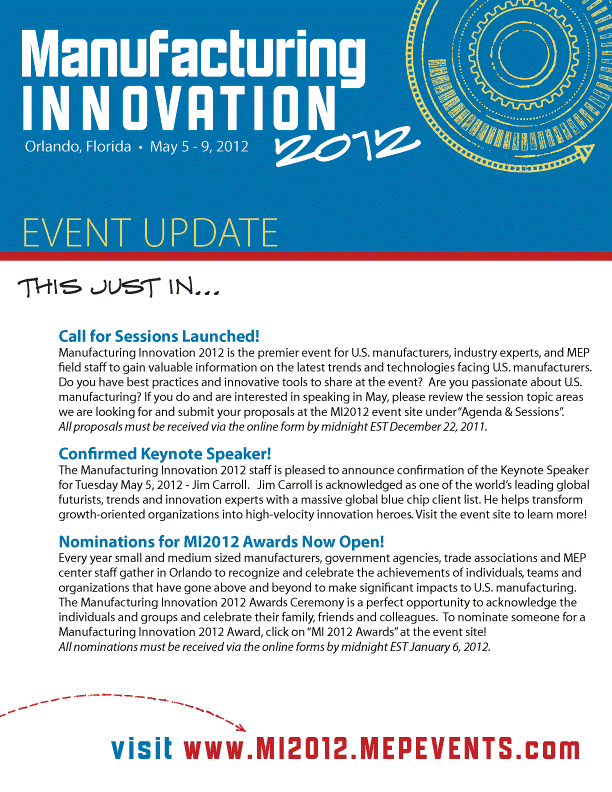 Manufacturing INNOVATION 2012

Orlando, Florida • May 5 - 9, 2012

EVENT UPDATE

THIS JUST IN...

Call for Sessions Launched!

Manufacturing Innovation 2012 is the premier event for U.S. manufacturers, industry experts, and MEP field staff to gain valuable information on the latest trends and technologies facing U.S. manufacturers. Do you have best practices and innovative tools to share at the event? Are you passionate about U.S. manufacturing? If you do and are interested in speaking in May, please review the session topic areas we are looking for and submit your proposals at the MI2012 event site under "Agenda & Sessions".
All proposals must be received via the online form by midnight EST December 22, 2011.

Confirmed Keynote Speaker!

The Manufacturing Innovation 2012 staff is pleased to announce confirmation of the Keynote Speaker for Tuesday May 5, 2012 - Jim Carroll. Jim Carroll is acknowledged as one of the world's leading global futurists, trends and innovation experts with a massive global blue chip client list. He helps transform growth-oriented organizations into high-velocity innovation heroes. Visit the event site to learn more!

Nominations for MI2012 Awards Now Open!

Every year small and medium sized manufacturers, government agencies, trade associations and MEP center staff gather in Orlando to recognize and celebrate the achievements of individuals, teams and organizations that have gone above and beyond to make significant impacts to U.S. manufacturing. The Manufacturing Innovation 2012 Awards Ceremony is a perfect opportunity to acknowledge the individuals and groups and celebrate their family, friends and colleagues. To nominate someone for a Manufacturing Innovation 2012 Award, click on "MI 2012 Awards" at the event site!
All nominations must be received via the online forms by midnight EST January 6, 2012.

visit www.MI2012.MEPEVENTS.com